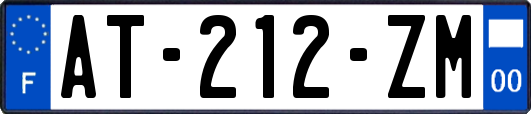 F
AT-212-ZM
00